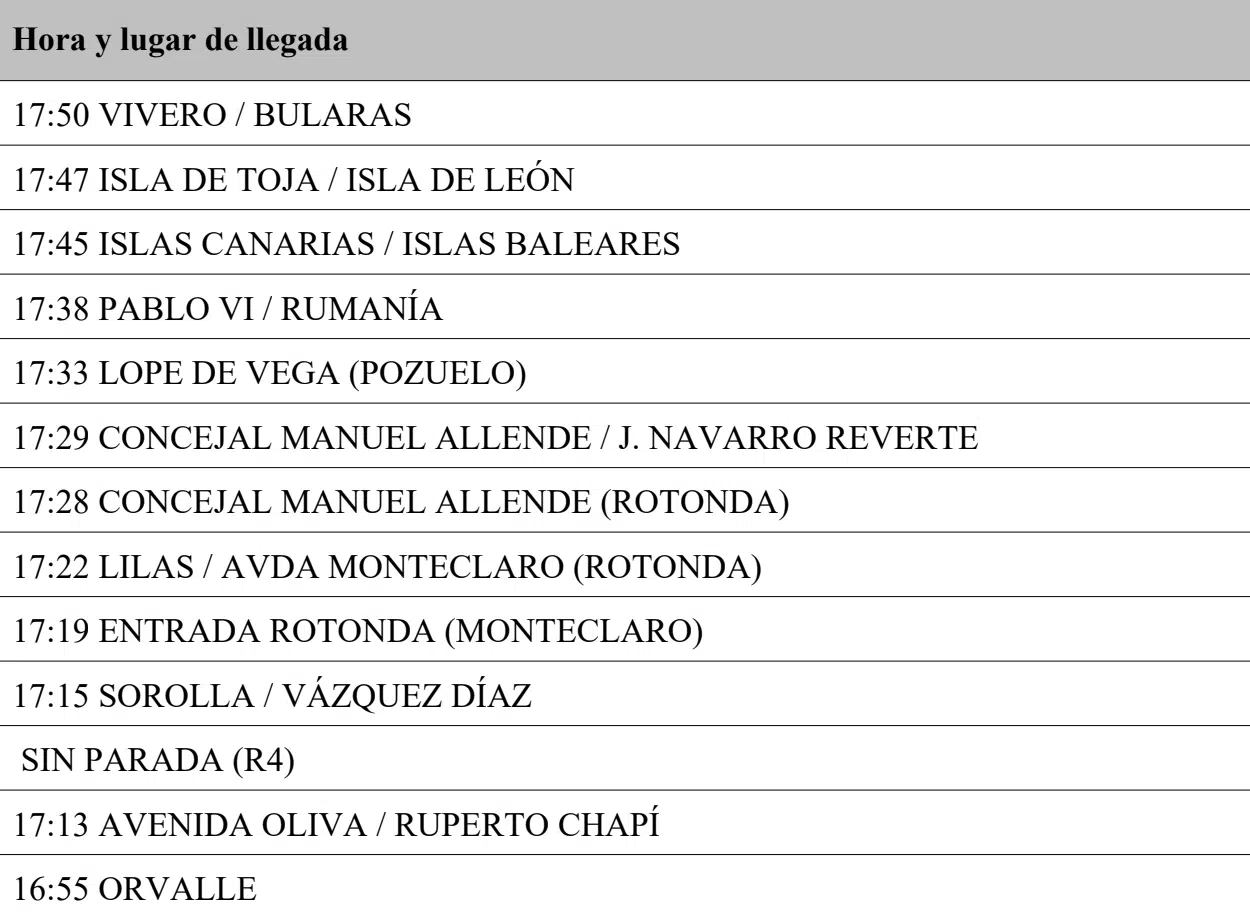 | Hora y lugar de llegada |
|---|
| 17:50 VIVERO / BULARAS |
| 17:47 ISLA DE TOJA / ISLA DE LEÓN |
| 17:45 ISLAS CANARIAS / ISLAS BALEARES |
| 17:38 PABLO VI / RUMANÍA |
| 17:33 LOPE DE VEGA (POZUELO) |
| 17:29 CONCEJAL MANUEL ALLENDE / J. NAVARRO REVERTE |
| 17:28 CONCEJAL MANUEL ALLENDE (ROTONDA) |
| 17:22 LILAS / AVDA MONTECLARO (ROTONDA) |
| 17:19 ENTRADA ROTONDA (MONTECLARO) |
| 17:15 SOROLLA / VÁZQUEZ DÍAZ |
| SIN PARADA (R4) |
| 17:13 AVENIDA OLIVA / RUPERTO CHAPÍ |
| 16:55 ORVALLE |